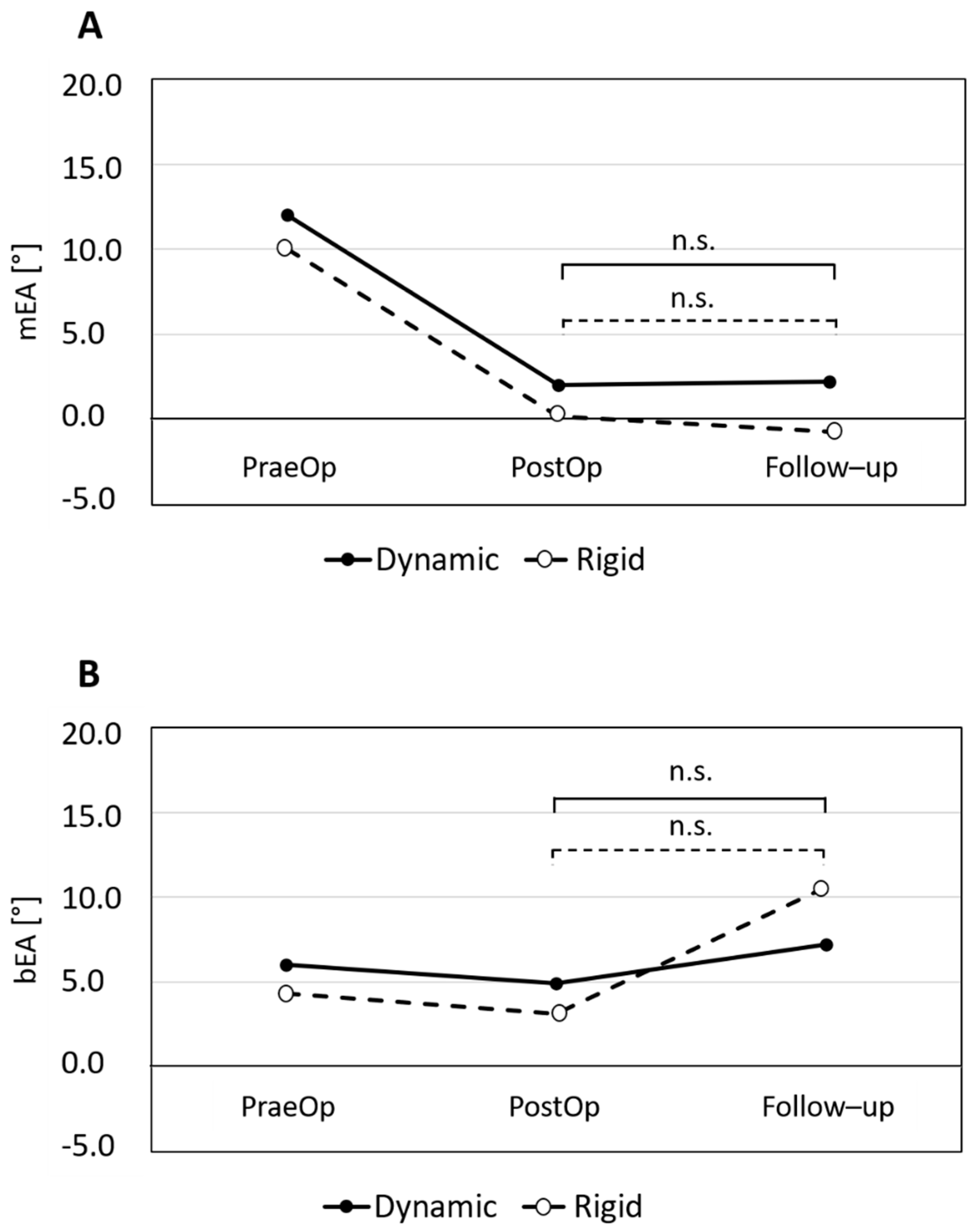 A

20.0

15.0

10.0

5.0

0.0

-5.0

mEA [°]

n.s.

n.s.

PraeOp

PostOp

Follow–up

Dynamic

Rigid

B

20.0

15.0

10.0

5.0

0.0

-5.0

bEA [°]

n.s.

n.s.

PraeOp

PostOp

Follow–up

Dynamic

Rigid